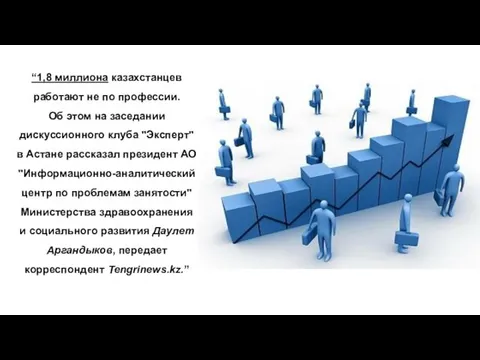 “1,8 миллиона казахстанцев работают не по профессии. Об этом на заседании дискуссионного клуба "Эксперт" в Астане рассказал президент АО "Информационно-аналитический центр по проблемам занятости" Министерства здравоохранения и социального развития Даулет Аргандыков, передает корреспондент Tengrinews.kz.”